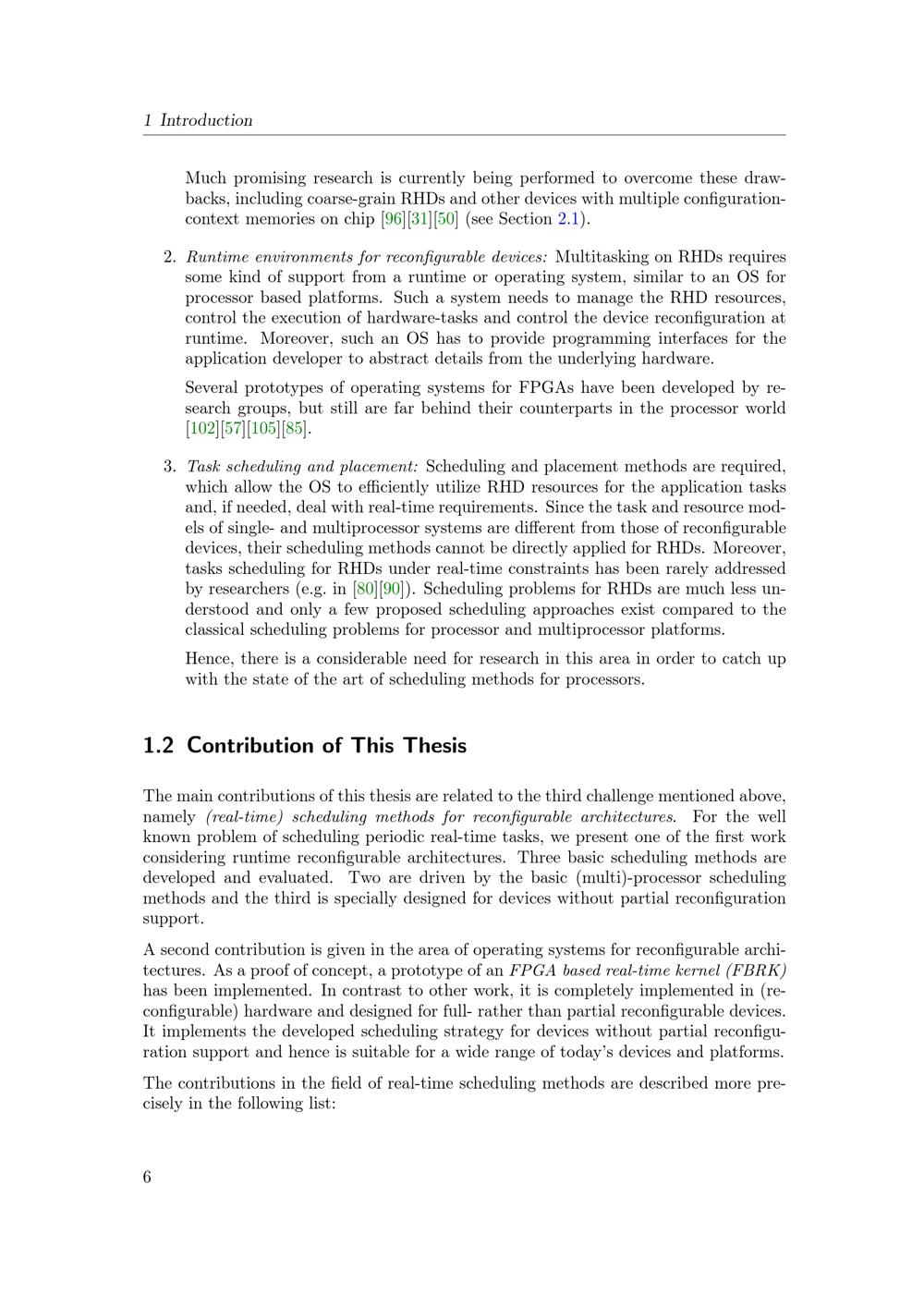 1 Introduction

Much promising research is currently being performed to overcome these drawbacks, including coarse-grain RHDs and other devices with multiple configuration-context memories on chip [96][31][50] (see Section 2.1).

2. Runtime environments for reconfigurable devices: Multitasking on RHDs requires some kind of support from a runtime or operating system, similar to an OS for processor based platforms. Such a system needs to manage the RHD resources, control the execution of hardware-tasks and control the device reconfiguration at runtime. Moreover, such an OS has to provide programming interfaces for the application developer to abstract details from the underlying hardware.

Several prototypes of operating systems for FPGAs have been developed by research groups, but still are far behind their counterparts in the processor world [102][57][105][85].

3. Task scheduling and placement: Scheduling and placement methods are required, which allow the OS to efficiently utilize RHD resources for the application tasks and, if needed, deal with real-time requirements. Since the task and resource models of single- and multiprocessor systems are different from those of reconfigurable devices, their scheduling methods cannot be directly applied for RHDs. Moreover, tasks scheduling for RHDs under real-time constraints has been rarely addressed by researchers (e.g. in [80][90]). Scheduling problems for RHDs are much less understood and only a few proposed scheduling approaches exist compared to the classical scheduling problems for processor and multiprocessor platforms.

Hence, there is a considerable need for research in this area in order to catch up with the state of the art of scheduling methods for processors.

1.2 Contribution of This Thesis

The main contributions of this thesis are related to the third challenge mentioned above, namely (real-time) scheduling methods for reconfigurable architectures. For the well known problem of scheduling periodic real-time tasks, we present one of the first work considering runtime reconfigurable architectures. Three basic scheduling methods are developed and evaluated. Two are driven by the basic (multi)-processor scheduling methods and the third is specially designed for devices without partial reconfiguration support.

A second contribution is given in the area of operating systems for reconfigurable architectures. As a proof of concept, a prototype of an FPGA based real-time kernel (FBRK) has been implemented. In contrast to other work, it is completely implemented in (reconfigurable) hardware and designed for full- rather than partial reconfigurable devices. It implements the developed scheduling strategy for devices without partial reconfiguration support and hence is suitable for a wide range of today's devices and platforms.

The contributions in the field of real-time scheduling methods are described more precisely in the following list:

6